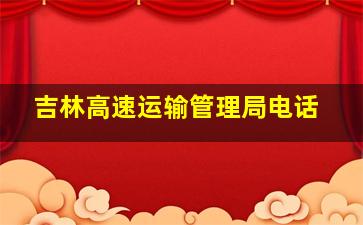 吉林高速运输管理局电话